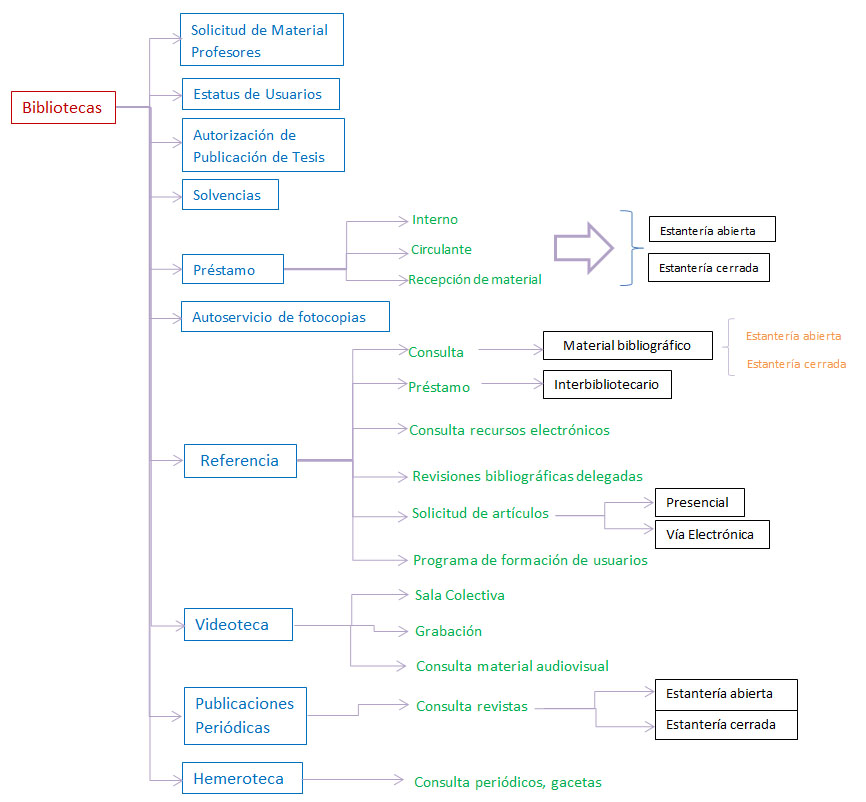 Bibliotecas

Solicitud de Material Profesores

Estatus de Usuarios

Autorización de Publicación de Tesis

Solvencias

Préstamo

Interno

Circulante

Recepción de material

Estantería abierta

Estantería cerrada

Autoservicio de fotocopias

Referencia

Consulta

Material bibliográfico

Estantería abierta

Estantería cerrada

Préstamo

Interbibliotecario

Consulta recursos electrónicos

Revisiones bibliográficas delegadas

Solicitud de artículos

Presencial

Vía Electrónica

Programa de formación de usuarios

Videoteca

Sala Colectiva

Grabación

Consulta material audiovisual

Publicaciones Periódicas

Consulta revistas

Estantería abierta

Estantería cerrada

Hemeroteca

Consulta periódicos, gacetas